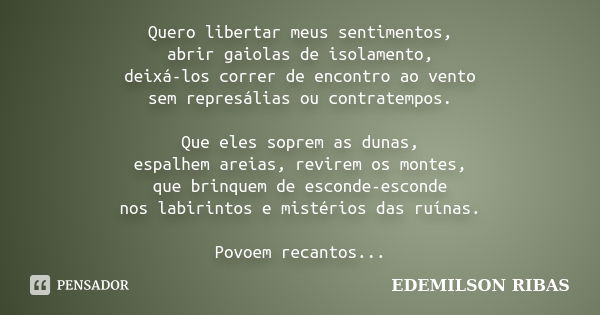 Quero libertar meus sentimentos,
abrir gaiolas de isolamento,
deixá-los correr de encontro ao vento
sem represálias ou contratempos.

Que eles soprem as dunas,
espalhem areias, revirem os montes,
que brinquem de esconde-esconde
nos labirintos e mistérios das ruínas.

Povoem recantos...

PENSADOR

EDEMILSON RIBAS